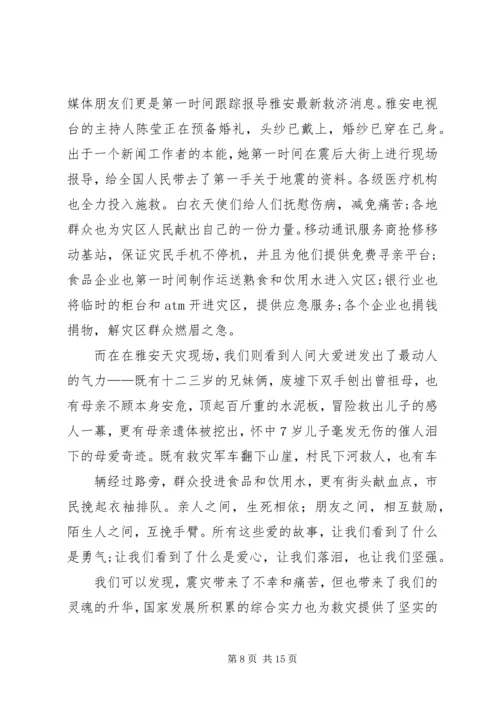 媒体朋友们更是第一时间跟踪报导雅安最新救济消息。雅安电视台的主持人陈莹正在预备婚礼，头纱已戴上，婚纱已穿在己身。出于一个新闻工作者的本能，她第一时间在震后大街上进行现场报导，给全国人民带去了第一手关于地震的资料。各级医疗机构也全力投入施救。白衣天使们给人们抚慰伤病，减免痛苦；各地群众也为灾区人民献出自己的一份力量。移动通讯服务商抢修移动基站，保证灾民手机不停机，并且为他们提供免费寻亲平台；食品企业也第一时间制作运送熟食和饮用水进入灾区；银行业也将临时的柜台和 atm 开进灾区，提供应急服务；各个企业也捐钱捐物，解灾区群众燃眉之急。

而在在雅安天灾现场，我们则看到人间大爱迸发出了最动人的气力——既有十二三岁的兄妹俩，废墟下双手刨出曾祖母，也有母亲不顾本身安危，顶起百斤重的水泥板，冒险救出儿子的感人一幕，更有母亲遗体被挖出，怀中 7 岁儿子毫发无伤的催人泪下的母爱奇迹。既有救灾军车翻下山崖，村民下河救人，也有车

辆经过路旁，群众投进食品和饮用水，更有街头献血点，市民挽起衣袖排队。亲人之间，生死相依；朋友之间，相互鼓励，陌生人之间，互挽手臂。所有这些爱的故事，让我们看到了什么是勇气；让我们看到了什么是爱心，让我们落泪，也让我们坚强。

我们可以发现，震灾带来了不幸和痛苦，但也带来了我们的灵魂的升华，国家发展所积累的综合实力也为救灾提供了坚实的

第 8 页 共 15 页